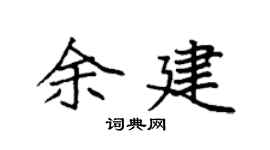 余建

词典网